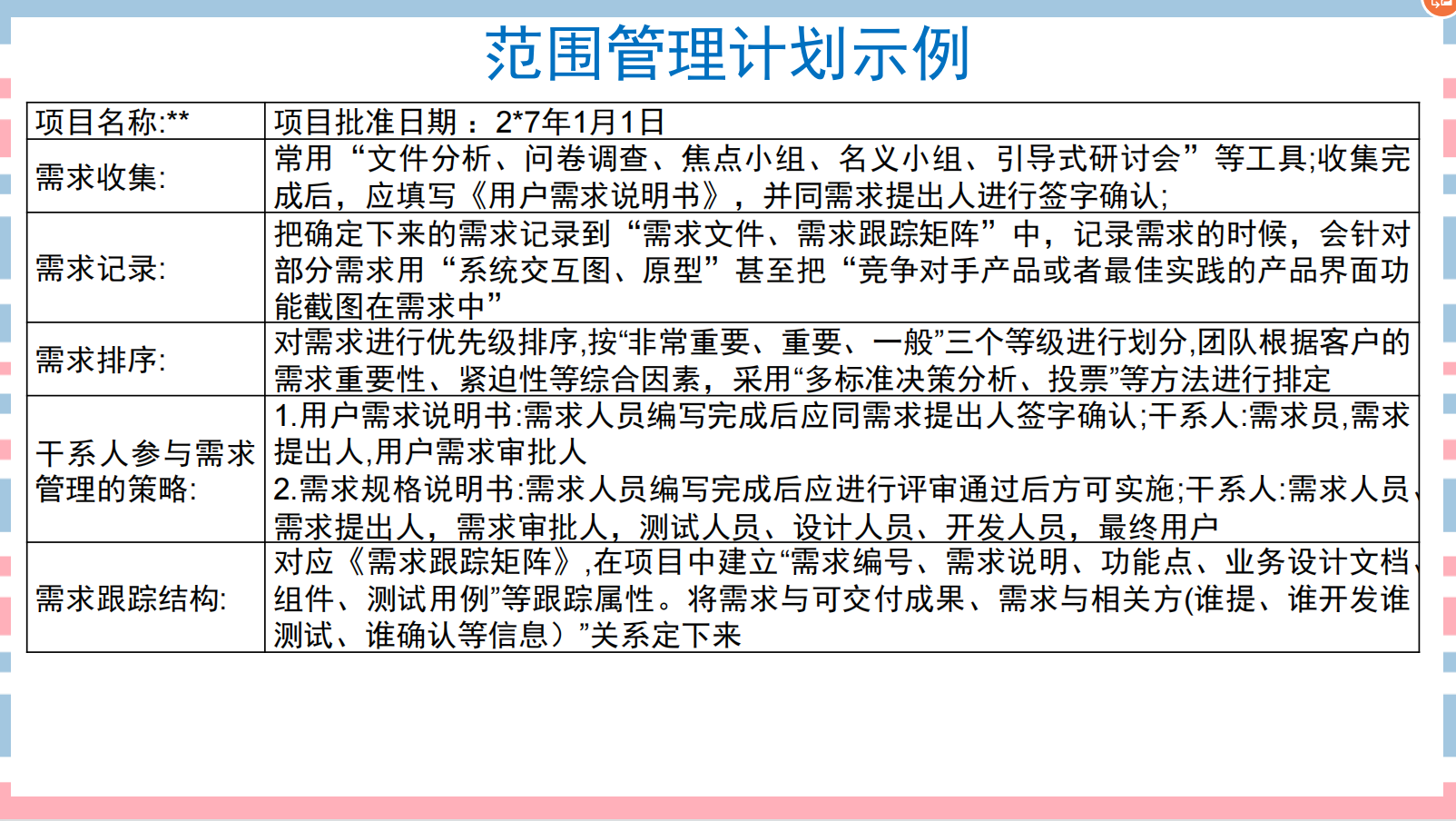 范围管理计划示例

| 项目名称:** | 项目批准日期：2*7年1月1日 |
|---|---|
| 需求收集: | 常用“文件分析、问卷调查、焦点小组、名义小组、引导式研讨会”等工具;收集完成后，应填写《用户需求说明书》，并同需求提出人进行签字确认; |
| 需求记录: | 把确定下来的需求记录到“需求文件、需求跟踪矩阵”中，记录需求的时候，会针对部分需求用“系统交互图、原型”甚至把“竞争对手产品或者最佳实践的产品界面功能截图在需求中” |
| 需求排序: | 对需求进行优先级排序,按“非常重要、重要、一般”三个等级进行划分,团队根据客户的需求重要性、紧迫性等综合因素，采用“多标准决策分析、投票”等方法进行排定 |
| 干系人参与需求管理的策略: | 1.用户需求说明书:需求人员编写完成后应同需求提出人签字确认;干系人:需求员,需求提出人,用户需求审批人 2.需求规格说明书:需求人员编写完成后应进行评审通过后方可实施;干系人:需求人员、需求提出人，需求审批人，测试人员、设计人员、开发人员，最终用户 |
| 需求跟踪结构: | 对应《需求跟踪矩阵》,在项目中建立“需求编号、需求说明、功能点、业务设计文档、组件、测试用例”等跟踪属性。将需求与可交付成果、需求与相关方(谁提、谁开发谁测试、谁确认等信息）”关系定下来 |